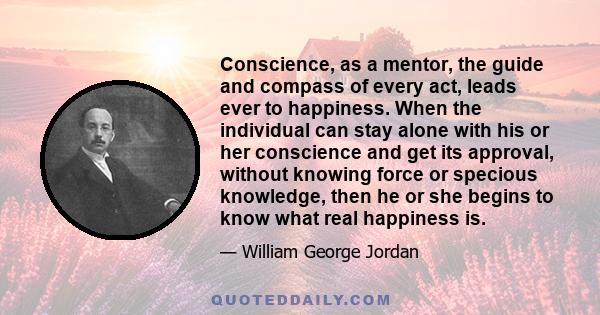 Conscience, as a mentor, the guide and compass of every act, leads ever to happiness. When the individual can stay alone with his or her conscience and get its approval, without knowing force or specious knowledge, then he or she begins to know what real happiness is.

— William George Jordan

QUOTEDDAILY.COM